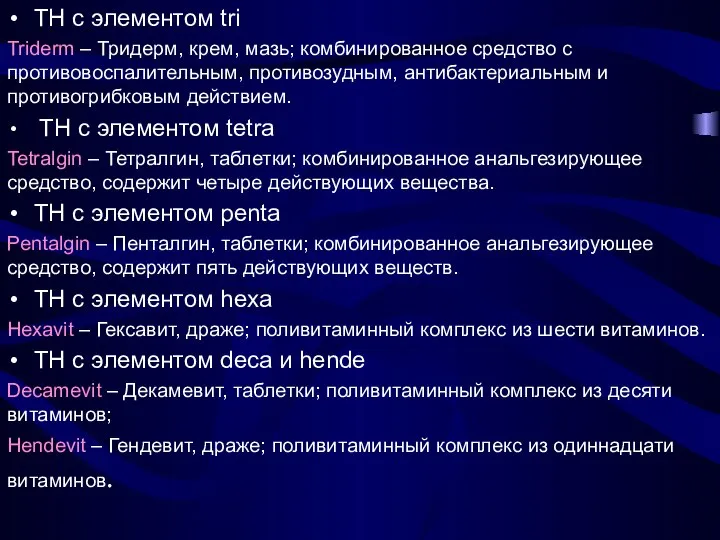 • ТН с элементом tri

Triderm – Тридерм, крем, мазь; комбинированное средство с противовоспалительным, противозудным, антибактериальным и противогрибковым действием.

• ТН с элементом tetra

Tetralgin – Тетралгин, таблетки; комбинированное анальгезирующее средство, содержит четыре действующих вещества.

• ТН с элементом penta

Pentalgin – Пенталгин, таблетки; комбинированное анальгезирующее средство, содержит пять действующих веществ.

• ТН с элементом hexa

Hexavit – Гексавит, драже; поливитаминный комплекс из шести витаминов.

• ТН с элементом deca и hende

Decamevit – Декамевит, таблетки; поливитаминный комплекс из десяти витаминов;

Hendevit – Гендевит, драже; поливитаминный комплекс из одиннадцати витаминов.